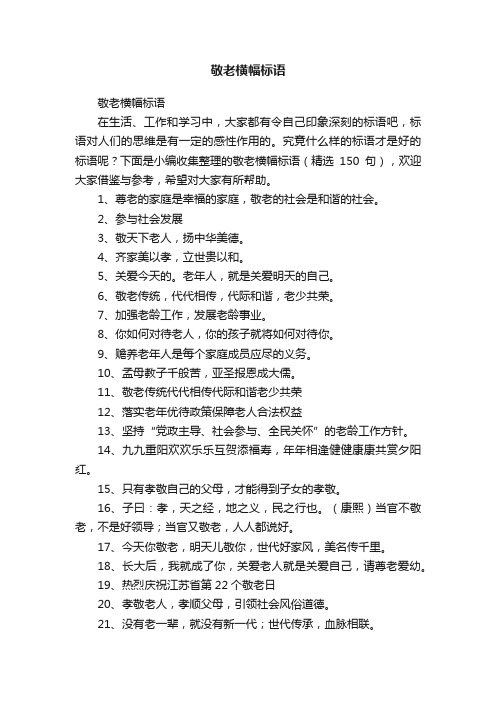 敬老横幅标语

敬老横幅标语

在生活、工作和学习中，大家都有令自己印象深刻的标语吧，标语对人们的思维是有一定的感性作用的。究竟什么样的标语才是好的标语呢？下面是小编收集整理的敬老横幅标语（精选 150 句），欢迎大家借鉴与参考，希望对大家有所帮助。

1、尊老的家庭是幸福的家庭，敬老的社会是和谐的社会。

2、参与社会发展

3、敬天下老人，扬中华美德。

4、齐家美以孝，立世贵以和。

5、关爱今天的。老年人，就是关爱明天的自己。

6、敬老传统，代代相传，代际和谐，老少共荣。

7、加强老龄工作，发展老龄事业。

8、你如何对待老人，你的孩子就将如何对待你。

9、赡养老年人是每个家庭成员应尽的义务。

10、孟母教子千般苦，亚圣报恩成大儒。

11、敬老传统代代相传代际和谐老少共荣

12、落实老年优待政策保障老人合法权益

13、坚持“党政主导、社会参与、全民关怀”的老龄工作方针。

14、九九重阳欢欢乐乐互贺添福寿，年年相逢健健康康共赏夕阳红。

15、只有孝敬自己的父母，才能得到子女的孝敬。

16、子曰：孝，天之经，地之义，民之行也。（康熙）当官不敬老，不是好领导；当官又敬老，人人都说好。

17、今天你敬老，明天儿敬你，世代好家风，美名传千里。

18、长大后，我就成了你，关爱老人就是关爱自己，请尊老爱幼。

19、热烈庆祝江苏省第 22 个敬老日

20、孝敬老人，孝顺父母，引领社会风俗道德。

21、没有老一辈，就没有新一代；世代传承，血脉相联。